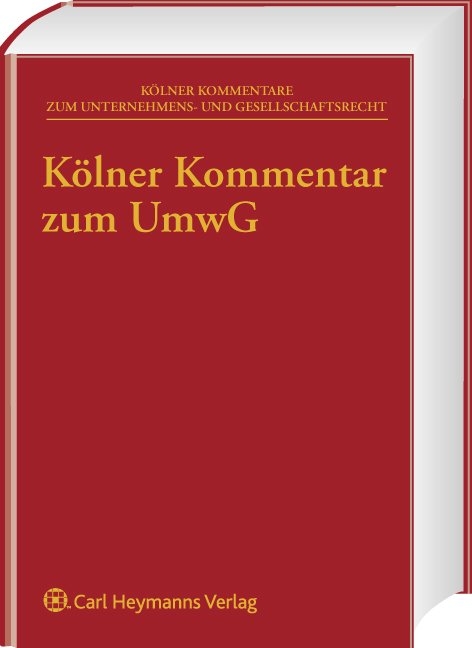 KÖLNER KOMMENTARE
ZUM UNTERNEHMENS- UND GESELLSCHAFTSRECHT

Kölner Kommentar zum UmwG

Carl Heymanns Verlag